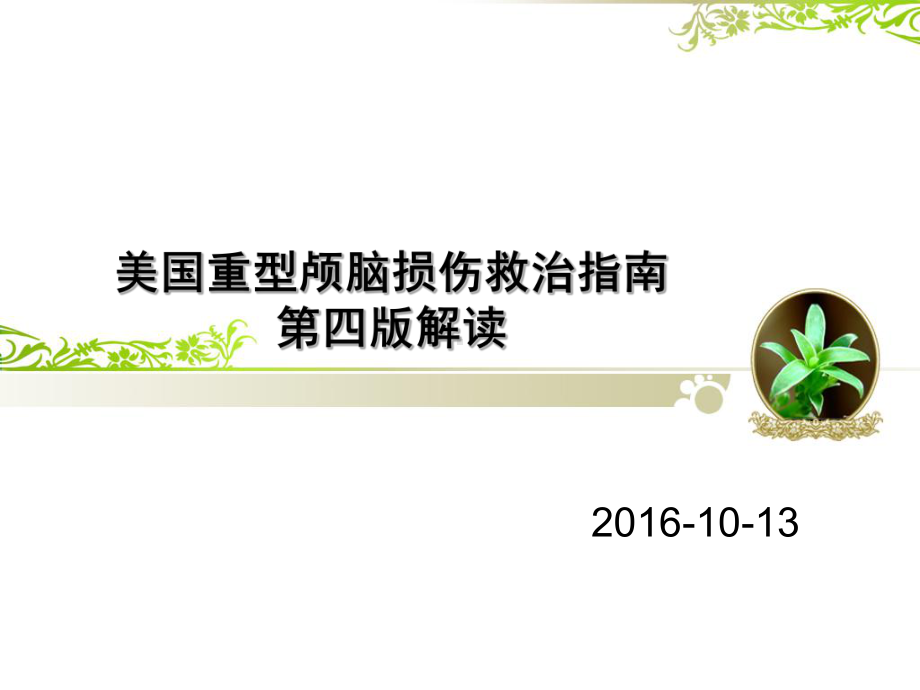 美国重型颅脑损伤救治指南
第四版解读

2016-10-13